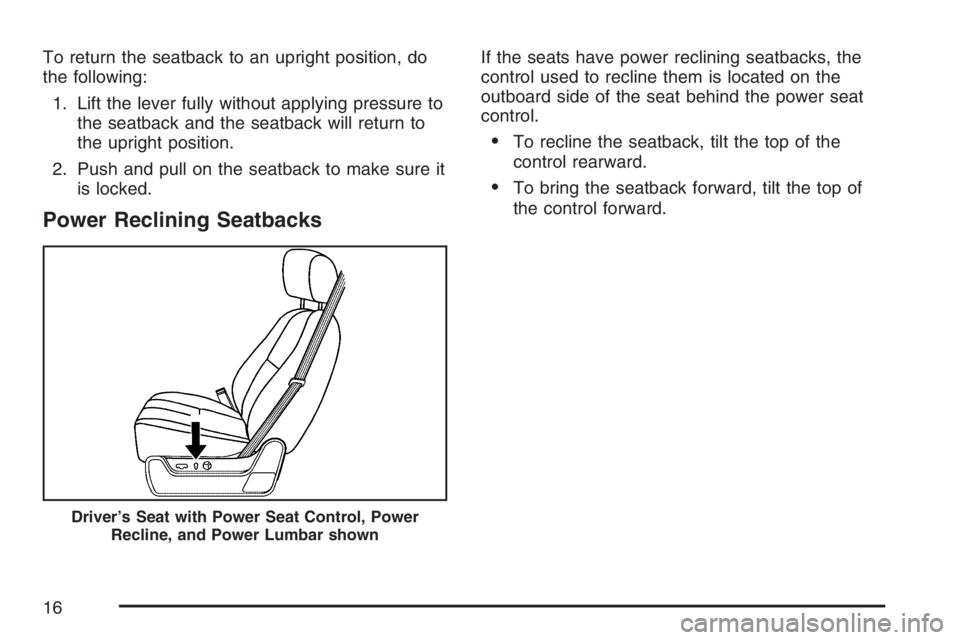 To return the seatback to an upright position, do the following:

1. Lift the lever fully without applying pressure to the seatback and the seatback will return to the upright position.

2. Push and pull on the seatback to make sure it is locked.

Power Reclining Seatbacks

Driver's Seat with Power Seat Control, Power Recline, and Power Lumbar shown

If the seats have power reclining seatbacks, the control used to recline them is located on the outboard side of the seat behind the power seat control.

• To recline the seatback, tilt the top of the control rearward.

• To bring the seatback forward, tilt the top of the control forward.

16

carmanualsonline.info